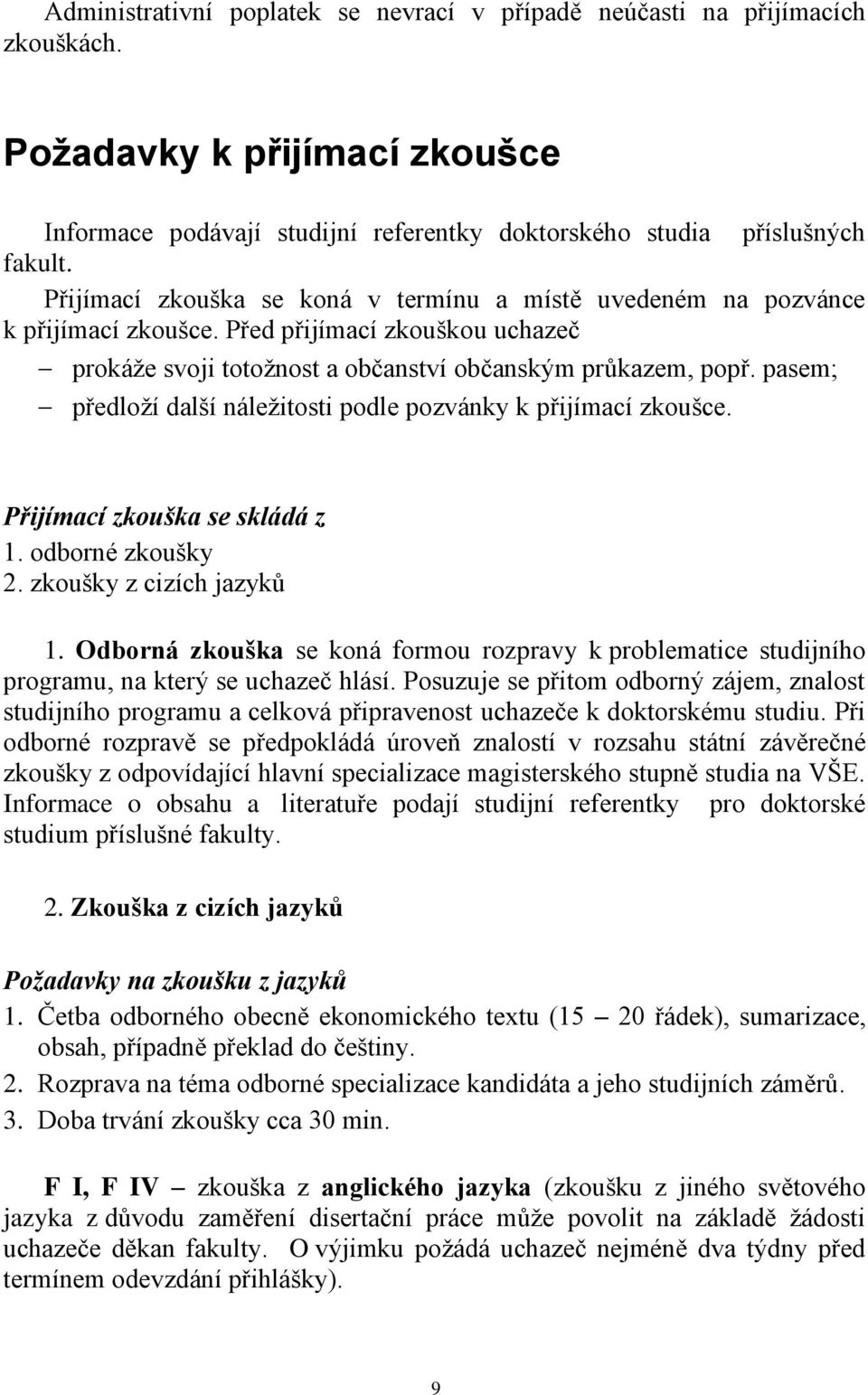 Administrativní poplatek se nevrací v případě neúčasti na přijímacích zkouškách.

Požadavky k přijímací zkoušce

Informace podávají studijní referentky doktorského studia příslušných fakult.

Přijímací zkouška se koná v termínu a místě uvedeném na pozvánce k přijímací zkoušce. Před přijímací zkouškou uchazeč
– prokáže svoji totožnost a občanství občanským průkazem, popř. pasem;
– předloží další náležitosti podle pozvánky k přijímací zkoušce.

Přijímací zkouška se skládá z
1. odborné zkoušky
2. zkoušky z cizích jazyků

1. Odborná zkouška se koná formou rozpravy k problematice studijního programu, na který se uchazeč hlásí. Posuzuje se přitom odborný zájem, znalost studijního programu a celková připravenost uchazeče k doktorskému studiu. Při odborné rozpravě se předpokládá úroveň znalostí v rozsahu státní závěrečné zkoušky z odpovídající hlavní specializace magisterského stupně studia na VŠE. Informace o obsahu a literatuře podají studijní referentky pro doktorské studium příslušné fakulty.

2. Zkouška z cizích jazyků

Požadavky na zkoušku z jazyků
1. Četba odborného obecně ekonomického textu (15 – 20 řádek), sumarizace, obsah, případně překlad do češtiny.
2. Rozprava na téma odborné specializace kandidáta a jeho studijních záměrů.
3. Doba trvání zkoušky cca 30 min.

F I, F IV – zkouška z anglického jazyka (zkoušku z jiného světového jazyka z důvodu zaměření disertační práce může povolit na základě žádosti uchazeče děkan fakulty. O výjimku požádá uchazeč nejméně dva týdny před termínem odevzdání přihlášky).

9